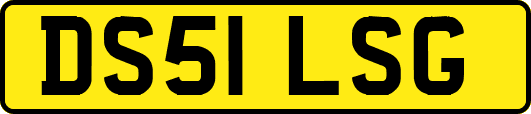 DS51 LSG